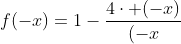 $f(-x) = 1 - \frac{4 \cdot +(-x)}{(-x}$